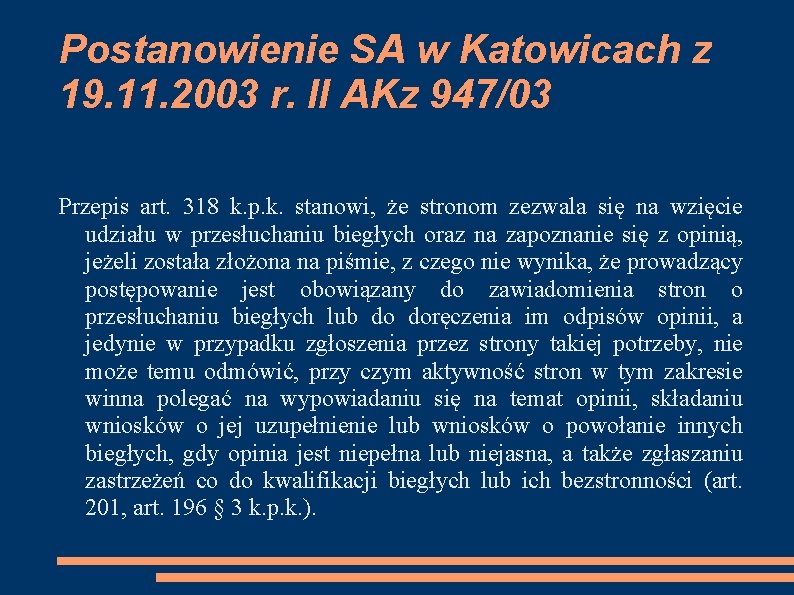 Postanowienie SA w Katowicach z 19.11.2003 r. II AKz 947/03

Przepis art. 318 k.p.k. stanowi, że stronom zezwala się na wzięcie udziału w przesłuchaniu biegłych oraz na zapoznanie się z opinią, jeżeli została złożona na piśmie, z czego nie wynika, że prowadzący postępowanie jest obowiązany do zawiadomienia stron o przesłuchaniu biegłych lub do doręczenia im odpisów opinii, a jedynie w przypadku zgłoszenia przez strony takiej potrzeby, nie może temu odmówić, przy czym aktywność stron w tym zakresie winna polegać na wypowiadaniu się na temat opinii, składaniu wniosków o jej uzupełnienie lub wniosków o powołanie innych biegłych, gdy opinia jest niepełna lub niejasna, a także zgłaszaniu zastrzeżeń co do kwalifikacji biegłych lub ich bezstronności (art. 201, art. 196 § 3 k.p.k.).